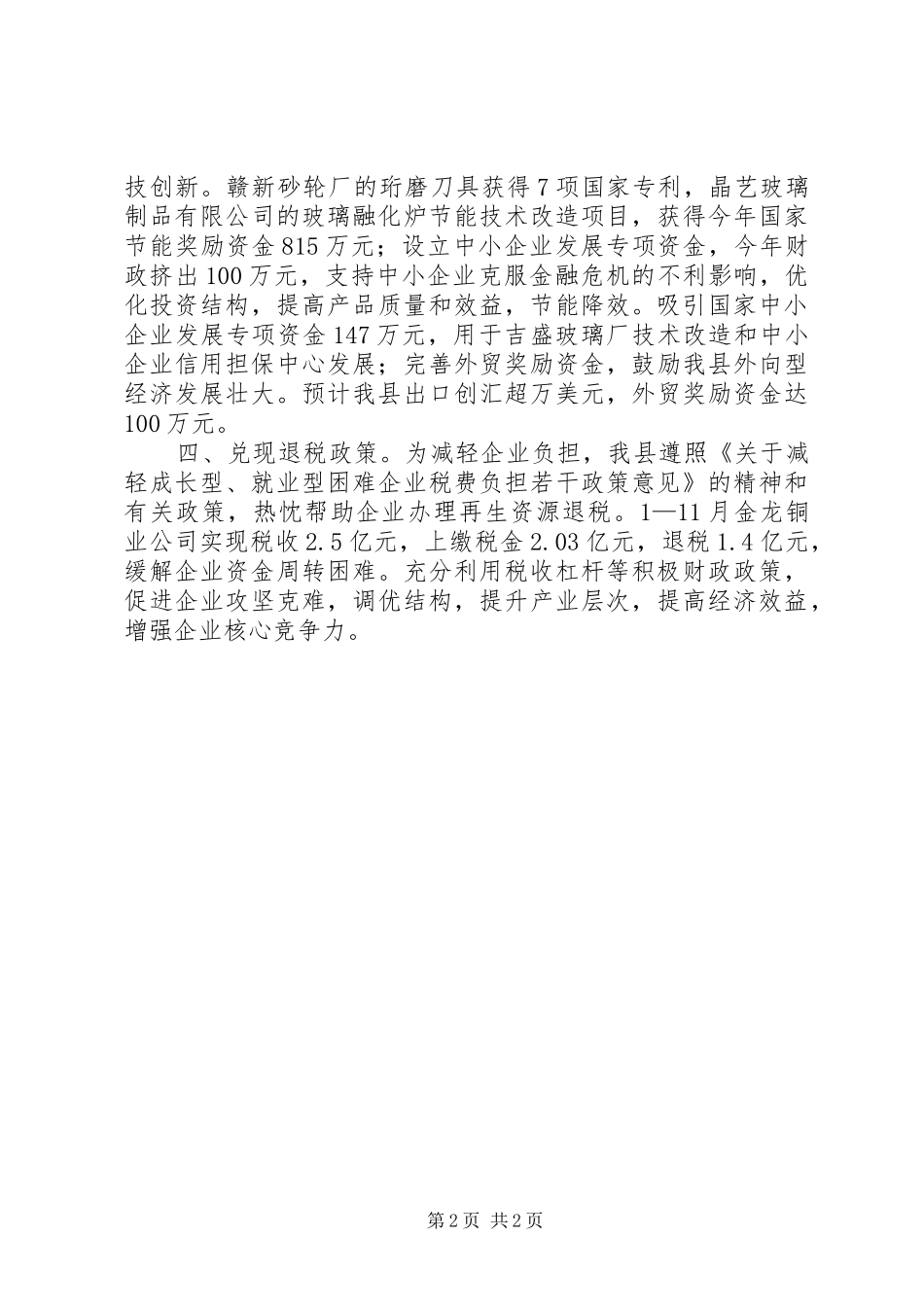 技创新。赣新砂轮厂的珩磨刀具获得7项国家专利，晶艺玻璃制品有限公司的玻璃融化炉节能技术改造项目，获得今年国家节能奖励资金815万元；设立中小企业发展专项资金，今年财政挤出100万元，支持中小企业克服金融危机的不利影响，优化投资结构，提高产品质量和效益，节能降效。吸引国家中小企业发展专项资金147万元，用于吉盛玻璃厂技术改造和中小企业信用担保中心发展；完善外贸奖励资金，鼓励我县外向型经济发展壮大。预计我县出口创汇超万美元，外贸奖励资金达100万元。

四、兑现退税政策。为减轻企业负担，我县遵照《关于减轻成长型、就业型困难企业税费负担若干政策意见》的精神和有关政策，热忱帮助企业办理再生资源退税。1—11月金龙铜业公司实现税收2.5亿元，上缴税金2.03亿元，退税1.4亿元，缓解企业资金周转困难。充分利用税收杠杆等积极财政政策，促进企业攻坚克难，调优结构，提升产业层次，提高经济效益，增强企业核心竞争力。

第2页 共2页